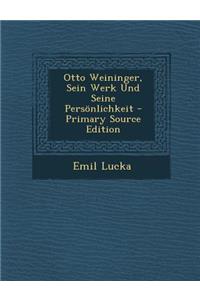 Otto Weininger, Sein Werk Und Seine Persönlichkeit - Primary Source Edition

Emil Lucka